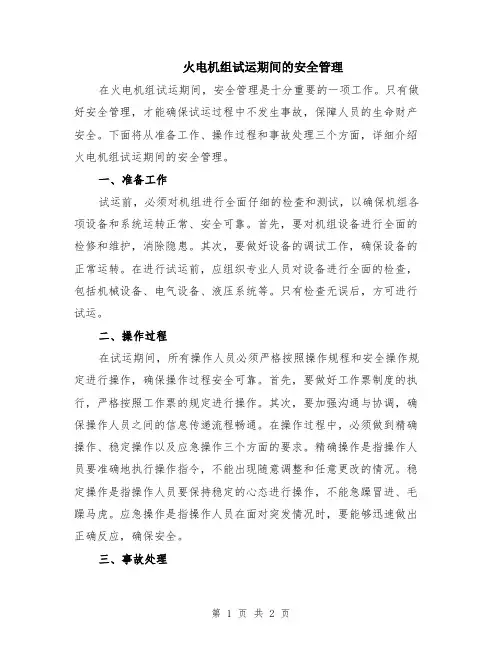 火电机组试运期间的安全管理

在火电机组试运期间，安全管理是十分重要的一项工作。只有做好安全管理，才能确保试运过程中不发生事故，保障人员的生命财产安全。下面将从准备工作、操作过程和事故处理三个方面，详细介绍火电机组试运期间的安全管理。

一、准备工作

试运前，必须对机组进行全面仔细的检查和测试，以确保机组各项设备和系统运转正常、安全可靠。首先，要对机组设备进行全面的检修和维护，消除隐患。其次，要做好设备的调试工作，确保设备的正常运转。在进行试运前，应组织专业人员对设备进行全面的检查，包括机械设备、电气设备、液压系统等。只有检查无误后，方可进行试运。

二、操作过程

在试运期间，所有操作人员必须严格按照操作规程和安全操作规定进行操作，确保操作过程安全可靠。首先，要做好工作票制度的执行，严格按照工作票的规定进行操作。其次，要加强沟通与协调，确保操作人员之间的信息传递流程畅通。在操作过程中，必须做到精确操作、稳定操作以及应急操作三个方面的要求。精确操作是指操作人员要准确地执行操作指令，不能出现随意调整和任意更改的情况。稳定操作是指操作人员要保持稳定的心态进行操作，不能急躁冒进、毛躁马虎。应急操作是指操作人员在面对突发情况时，要能够迅速做出正确反应，确保安全。

三、事故处理

第 1 页 共 2 页